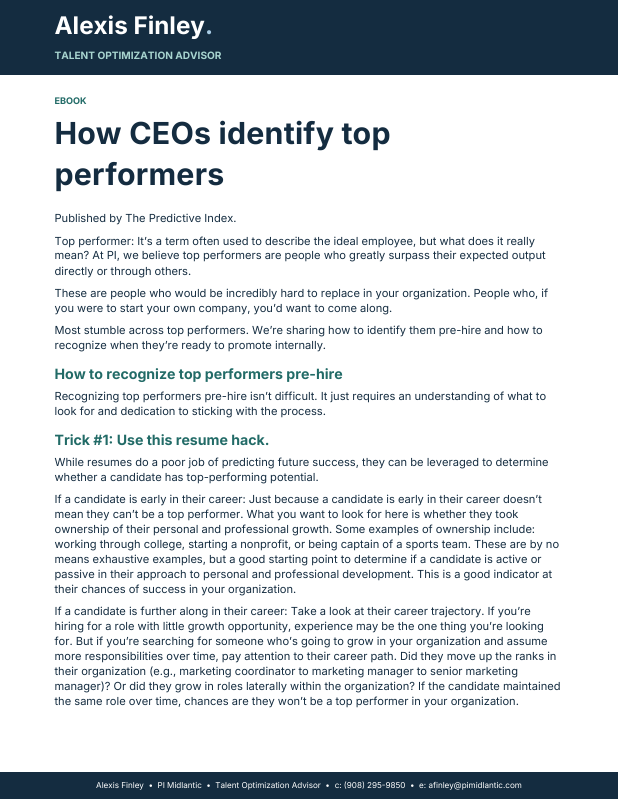 Alexis Finley.

TALENT OPTIMIZATION ADVISOR

EBOOK

How CEOs identify top performers

Published by The Predictive Index.

Top performer: It's a term often used to describe the ideal employee, but what does it really mean? At PI, we believe top performers are people who greatly surpass their expected output directly or through others.

These are people who would be incredibly hard to replace in your organization. People who, if you were to start your own company, you'd want to come along.

Most stumble across top performers. We're sharing how to identify them pre-hire and how to recognize when they're ready to promote internally.

How to recognize top performers pre-hire

Recognizing top performers pre-hire isn't difficult. It just requires an understanding of what to look for and dedication to sticking with the process.

Trick #1: Use this resume hack.

While resumes do a poor job of predicting future success, they can be leveraged to determine whether a candidate has top-performing potential.

If a candidate is early in their career: Just because a candidate is early in their career doesn't mean they can't be a top performer. What you want to look for here is whether they took ownership of their personal and professional growth. Some examples of ownership include: working through college, starting a nonprofit, or being captain of a sports team. These are by no means exhaustive examples, but a good starting point to determine if a candidate is active or passive in their approach to personal and professional development. This is a good indicator at their chances of success in your organization.

If a candidate is further along in their career: Take a look at their career trajectory. If you're hiring for a role with little growth opportunity, experience may be the one thing you're looking for. But if you're searching for someone who's going to grow in your organization and assume more responsibilities over time, pay attention to their career path. Did they move up the ranks in their organization (e.g., marketing coordinator to marketing manager to senior marketing manager)? Or did they grow in roles laterally within the organization? If the candidate maintained the same role over time, chances are they won't be a top performer in your organization.

Alexis Finley • PI Midlantic • Talent Optimization Advisor • c: (908) 295-9850 • e: afinley@pimidlantic.com